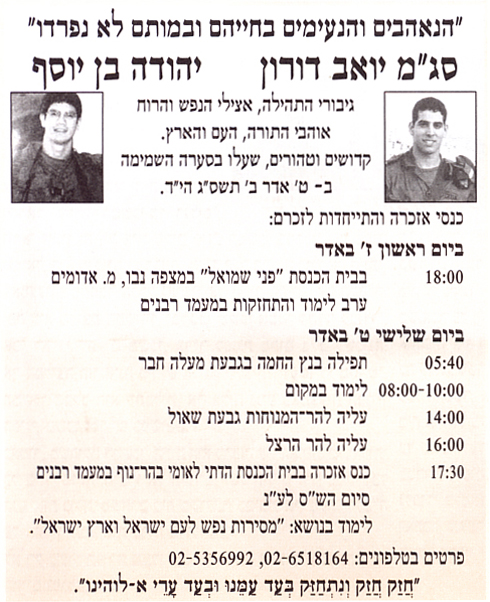 "הנאהבים והנעימים בחייהם ובמותם לא נפרדו"

סג"מ יואב דורון    יהודה בן יוסף

גיבורי התהילה, אצילי הנפש והרוח
אוהבי התורה, העם והארץ.
קדושים וטהורים, שעלו בסערה השמימה
ב- ט' אדר ב' תשס"ג הי"ד.

כנסי אזכרה והתייחדות לזכרם:

ביום ראשון ז' באדר

18:00 בבית הכנסת "פני שמואל" במצפה נבו, מ. אדומים
ערב לימוד והתחזקות במעמד רבנים

ביום שלישי ט' באדר

05:40 תפילה בנץ החמה בגבעת מעלה חבר

08:00-10:00 לימוד במקום

14:00 עליה להר־המנוחות גבעת שאול

16:00 עליה להר הרצל

17:30 כנס אזכרה בבית הכנסת הדתי לאומי בהר־נוף במעמד רבנים
סיום הש"ס לע"נ
לימוד בנושא: "מסירות נפש לעם ישראל וארץ ישראל".

פרטים בטלפונים: 02-6518164, 02-5356992

"חֲזַק חֲזַק וְנִתְחַזֵּק בְּעַד עַמֵּנוּ וּבְעַד עָרֵי א-לוהינו".